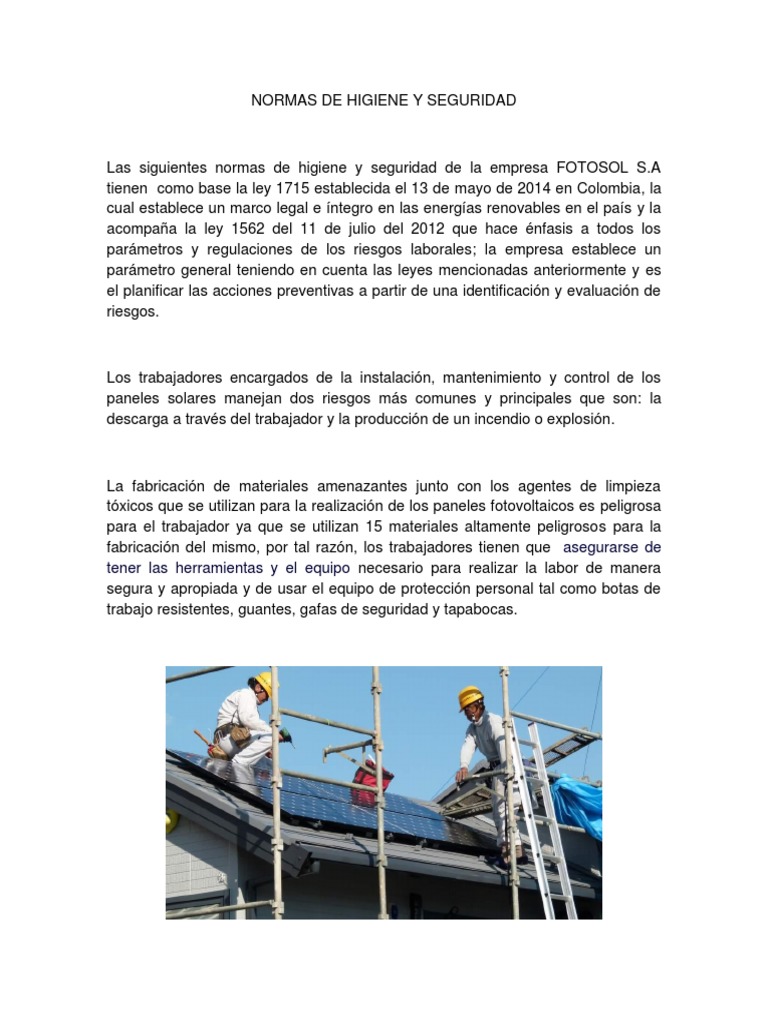 NORMAS DE HIGIENE Y SEGURIDAD

Las siguientes normas de higiene y seguridad de la empresa FOTOSOL S.A tienen como base la ley 1715 establecida el 13 de mayo de 2014 en Colombia, la cual establece un marco legal e íntegro en las energías renovables en el país y la acompaña la ley 1562 del 11 de julio del 2012 que hace énfasis a todos los parámetros y regulaciones de los riesgos laborales; la empresa establece un parámetro general teniendo en cuenta las leyes mencionadas anteriormente y es el planificar las acciones preventivas a partir de una identificación y evaluación de riesgos.

Los trabajadores encargados de la instalación, mantenimiento y control de los paneles solares manejan dos riesgos más comunes y principales que son: la descarga a través del trabajador y la producción de un incendio o explosión.

La fabricación de materiales amenazantes junto con los agentes de limpieza tóxicos que se utilizan para la realización de los paneles fotovoltaicos es peligrosa para el trabajador ya que se utilizan 15 materiales altamente peligrosos para la fabricación del mismo, por tal razón, los trabajadores tienen que asegurarse de tener las herramientas y el equipo necesario para realizar la labor de manera segura y apropiada y de usar el equipo de protección personal tal como botas de trabajo resistentes, guantes, gafas de seguridad y tapabocas.